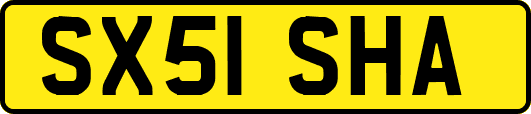 SX51 SHA